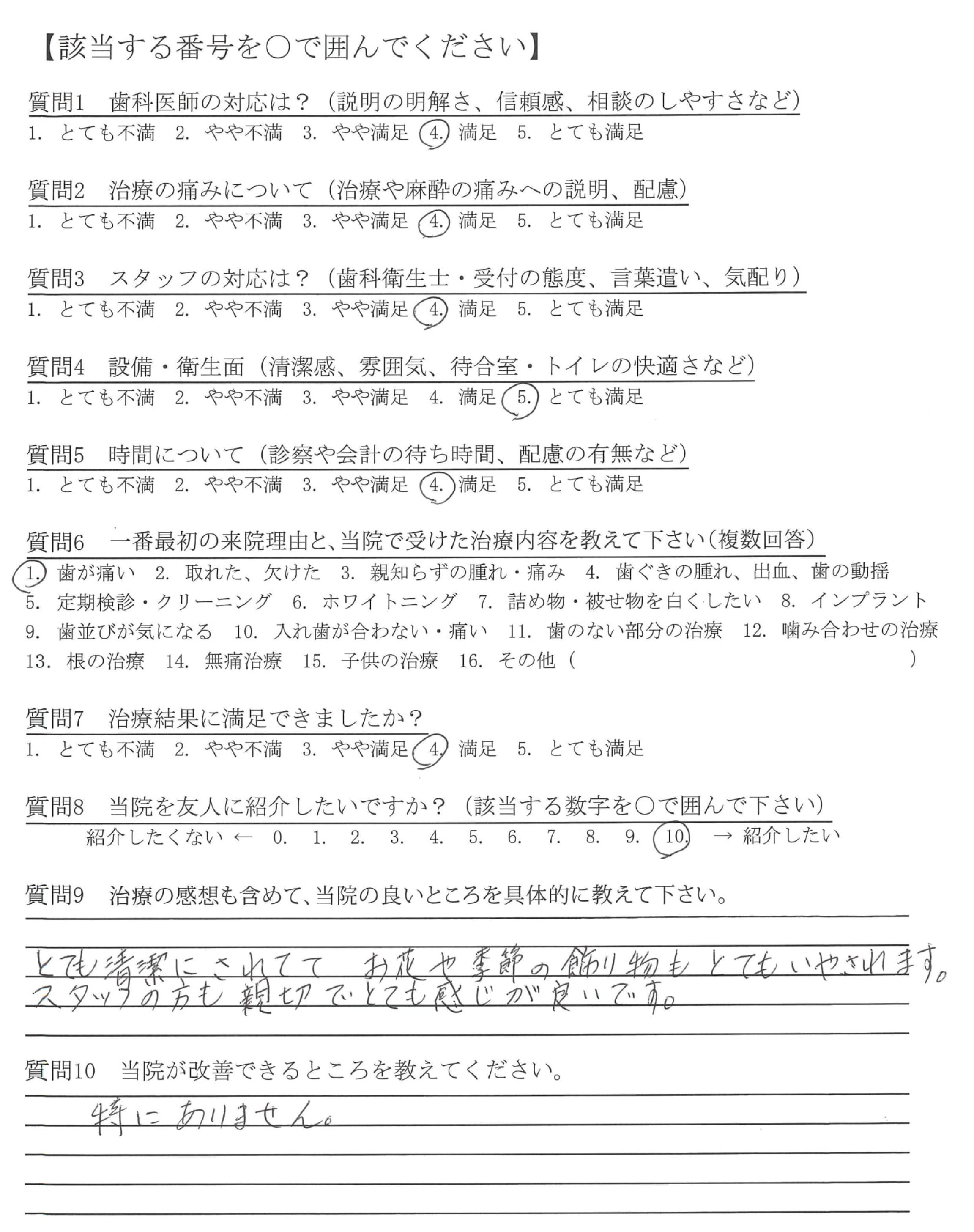 【該当する番号を○で囲んでください】

質問1　歯科医師の対応は？（説明の明解さ、信頼感、相談のしやすさなど）
1. とても不満　2. やや不満　3. やや満足　4. 満足　5. とても満足

質問2　治療の痛みについて（治療や麻酔の痛みへの説明、配慮）
1. とても不満　2. やや不満　3. やや満足　4. 満足　5. とても満足

質問3　スタッフの対応は？（歯科衛生士・受付の態度、言葉遣い、気配り）
1. とても不満　2. やや不満　3. やや満足　4. 満足　5. とても満足

質問4　設備・衛生面（清潔感、雰囲気、待合室・トイレの快適さなど）
1. とても不満　2. やや不満　3. やや満足　4. 満足　5. とても満足

質問5　時間について（診察や会計の待ち時間、配慮の有無など）
1. とても不満　2. やや不満　3. やや満足　4. 満足　5. とても満足

質問6　一番最初の来院理由と、当院で受けた治療内容を教えて下さい（複数回答）
1. 歯が痛い　2. 取れた、欠けた　3. 親知らずの腫れ・痛み　4. 歯ぐきの腫れ、出血、歯の動揺
5. 定期検診・クリーニング　6. ホワイトニング　7. 詰め物・被せ物を白くしたい　8. インプラント
9. 歯並びが気になる　10. 入れ歯が合わない・痛い　11. 歯のない部分の治療　12. 噛み合わせの治療
13. 根の治療　14. 無痛治療　15. 子供の治療　16. その他（　　　）

質問7　治療結果に満足できましたか？
1. とても不満　2. やや不満　3. やや満足　4. 満足　5. とても満足

質問8　当院を友人に紹介したいですか？（該当する数字を○で囲んで下さい）
紹介したくない ←　0.　1.　2.　3.　4.　5.　6.　7.　8.　9.　10.　→ 紹介したい

質問9　治療の感想も含めて、当院の良いところを具体的に教えて下さい。
とても清潔にされてて　お花や季節の飾り物もとてもいやされます。
スタッフの方も親切でとても感じが良いです。

質問10　当院が改善できるところを教えてください。
特にありません。